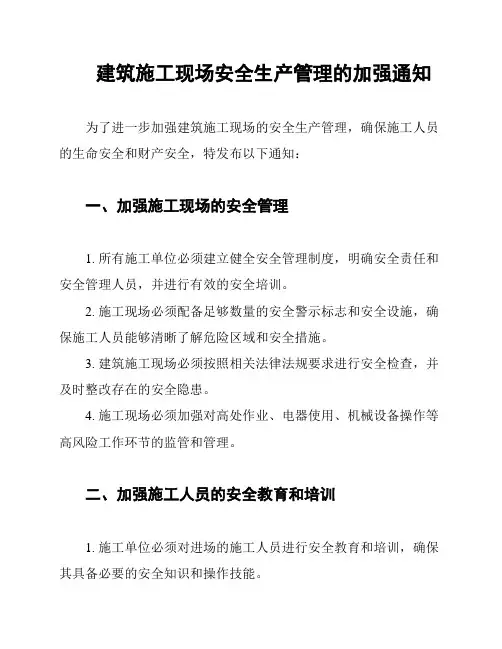 建筑施工现场安全生产管理的加强通知

为了进一步加强建筑施工现场的安全生产管理，确保施工人员的生命安全和财产安全，特发布以下通知：

一、加强施工现场的安全管理

1. 所有施工单位必须建立健全安全管理制度，明确安全责任和安全管理人员，并进行有效的安全培训。

2. 施工现场必须配备足够数量的安全警示标志和安全设施，确保施工人员能够清晰了解危险区域和安全措施。

3. 建筑施工现场必须按照相关法律法规要求进行安全检查，并及时整改存在的安全隐患。

4. 施工现场必须加强对高处作业、电器使用、机械设备操作等高风险工作环节的监管和管理。

二、加强施工人员的安全教育和培训

1. 施工单位必须对进场的施工人员进行安全教育和培训，确保其具备必要的安全知识和操作技能。